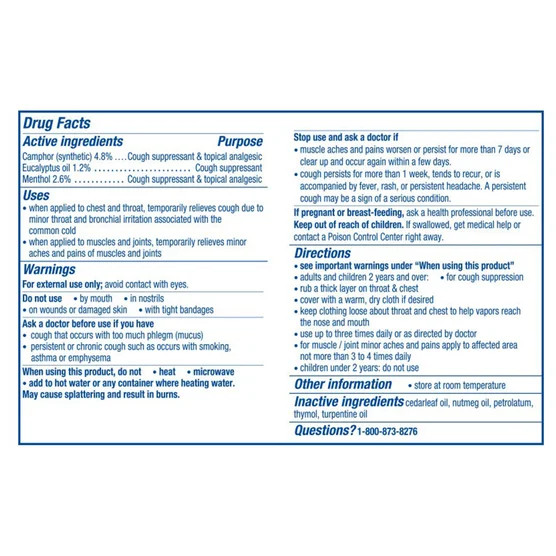 Drug Facts

Active ingredients Purpose

Camphor (synthetic) 4.8% Cough suppressant & topical analgesic
Eucalyptus oil 1.2% Cough suppressant
Menthol 2.6% Cough suppressant & topical analgesic

Uses

• when applied to chest and throat, temporarily relieves cough due to minor throat and bronchial irritation associated with the common cold
• when applied to muscles and joints, temporarily relieves minor aches and pains of muscles and joints

Warnings

For external use only; avoid contact with eyes.

Do not use • by mouth • in nostrils
• on wounds or damaged skin • with tight bandages

Ask a doctor before use if you have
• cough that occurs with too much phlegm (mucus)
• persistent or chronic cough such as occurs with smoking, asthma or emphysema

When using this product, do not • heat • microwave
• add to hot water or any container where heating water. May cause splattering and result in burns.

Stop use and ask a doctor if
• muscle aches and pains worsen or persist for more than 7 days or clear up and occur again within a few days.
• cough persists for more than 1 week, tends to recur, or is accompanied by fever, rash, or persistent headache. A persistent cough may be a sign of a serious condition.

If pregnant or breast-feeding, ask a health professional before use.
Keep out of reach of children. If swallowed, get medical help or contact a Poison Control Center right away.

Directions

• see important warnings under "When using this product"
• adults and children 2 years and over: • for cough suppression
• rub a thick layer on throat & chest
• cover with a warm, dry cloth if desired
• keep clothing loose about throat and chest to help vapors reach the nose and mouth
• use up to three times daily or as directed by doctor
• for muscle / joint minor aches and pains apply to affected area not more than 3 to 4 times daily
• children under 2 years: do not use

Other information • store at room temperature

Inactive ingredients cedarleaf oil, nutmeg oil, petrolatum, thymol, turpentine oil

Questions? 1-800-873-8276